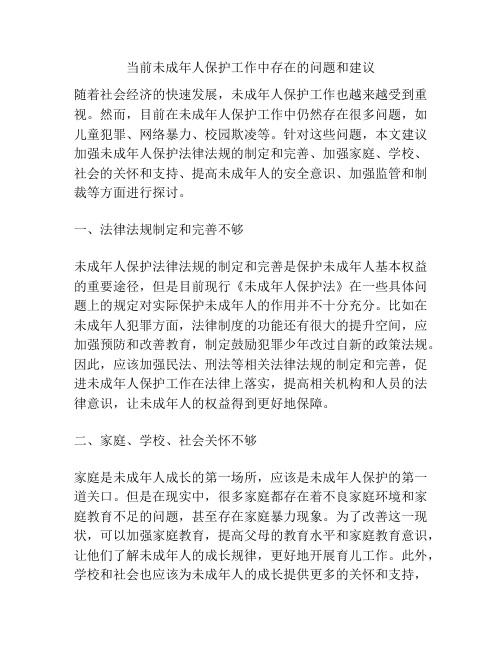 当前未成年人保护工作中存在的问题和建议

随着社会经济的快速发展，未成年人保护工作也越来越受到重视。然而，目前在未成年人保护工作中仍然存在很多问题，如儿童犯罪、网络暴力、校园欺凌等。针对这些问题，本文建议加强未成年人保护法律法规的制定和完善、加强家庭、学校、社会的关怀和支持、提高未成年人的安全意识、加强监管和制裁等方面进行探讨。

一、法律法规制定和完善不够

未成年人保护法律法规的制定和完善是保护未成年人基本权益的重要途径，但是目前现行《未成年人保护法》在一些具体问题上的规定对实际保护未成年人的作用并不十分充分。比如在未成年人犯罪方面，法律制度的功能还有很大的提升空间，应加强预防和改善教育，制定鼓励犯罪少年改过自新的政策法规。因此，应该加强民法、刑法等相关法律法规的制定和完善，促进未成年人保护工作在法律上落实，提高相关机构和人员的法律意识，让未成年人的权益得到更好地保障。

二、家庭、学校、社会关怀不够

家庭是未成年人成长的第一场所，应该是未成年人保护的第一道关口。但是在现实中，很多家庭都存在着不良家庭环境和家庭教育不足的问题，甚至存在家庭暴力现象。为了改善这一现状，可以加强家庭教育，提高父母的教育水平和家庭教育意识，让他们了解未成年人的成长规律，更好地开展育儿工作。此外，学校和社会也应该为未成年人的成长提供更多的关怀和支持，